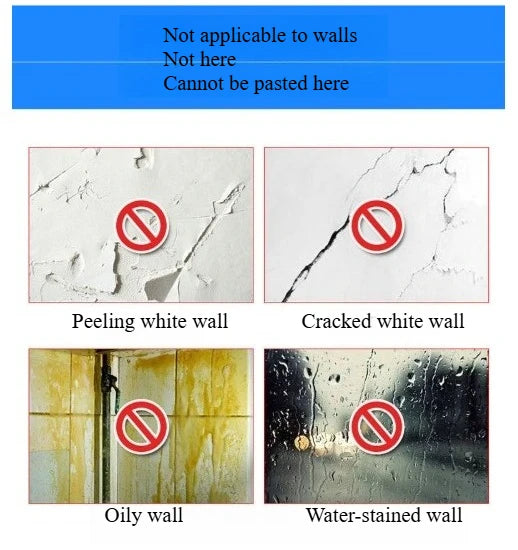 Not applicable to walls
Not here
Cannot be pasted here

Peeling white wall

Cracked white wall

Oily wall

Water-stained wall